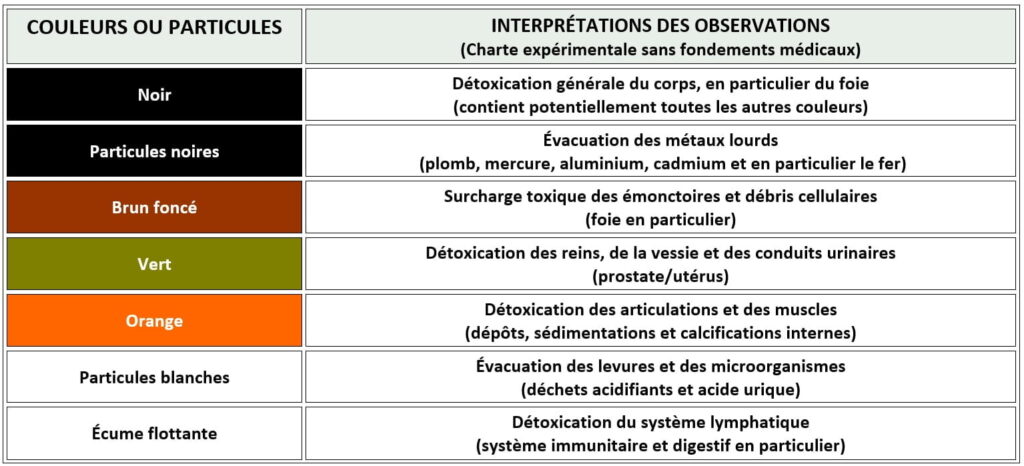 | COULEURS OU PARTICULES | INTERPRÉTATIONS DES OBSERVATIONS (Charte expérimentale sans fondements médicaux) |
|---|---|
| Noir | Détoxication générale du corps, en particulier du foie (contient potentiellement toutes les autres couleurs) |
| Particules noires | Évacuation des métaux lourds (plomb, mercure, aluminium, cadmium et en particulier le fer) |
| Brun foncé | Surcharge toxique des émonctoires et débris cellulaires (foie en particulier) |
| Vert | Détoxication des reins, de la vessie et des conduits urinaires (prostate/utérus) |
| Orange | Détoxication des articulations et des muscles (dépôts, sédimentations et calcifications internes) |
| Particules blanches | Évacuation des levures et des microorganismes (déchets acidifiants et acide urique) |
| Écume flottante | Détoxication du système lymphatique (système immunitaire et digestif en particulier) |